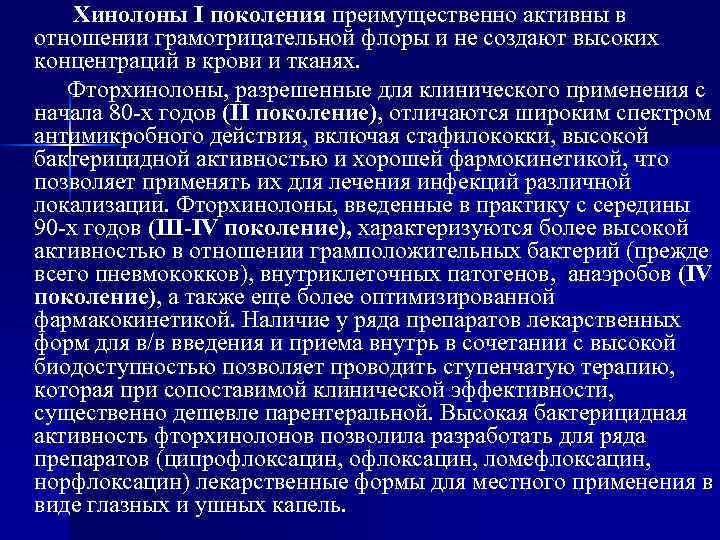 Хинолоны I поколения преимущественно активны в отношении грамотрицательной флоры и не создают высоких концентраций в крови и тканях.

Фторхинолоны, разрешенные для клинического применения с начала 80-х годов (II поколение), отличаются широким спектром антимикробного действия, включая стафилококки, высокой бактерицидной активностью и хорошей фармокинетикой, что позволяет применять их для лечения инфекций различной локализации. Фторхинолоны, введенные в практику с середины 90-х годов (III-IV поколение), характеризуются более высокой активностью в отношении грамположительных бактерий (прежде всего пневмококков), внутриклеточных патогенов, анаэробов (IV поколение), а также еще более оптимизированной фармакокинетикой. Наличие у ряда препаратов лекарственных форм для в/в введения и приема внутрь в сочетании с высокой биодоступностью позволяет проводить ступенчатую терапию, которая при сопоставимой клинической эффективности, существенно дешевле парентеральной. Высокая бактерицидная активность фторхинолонов позволила разработать для ряда препаратов (ципрофлоксацин, офлоксацин, ломефлоксацин, норфлоксацин) лекарственные формы для местного применения в виде глазных и ушных капель.